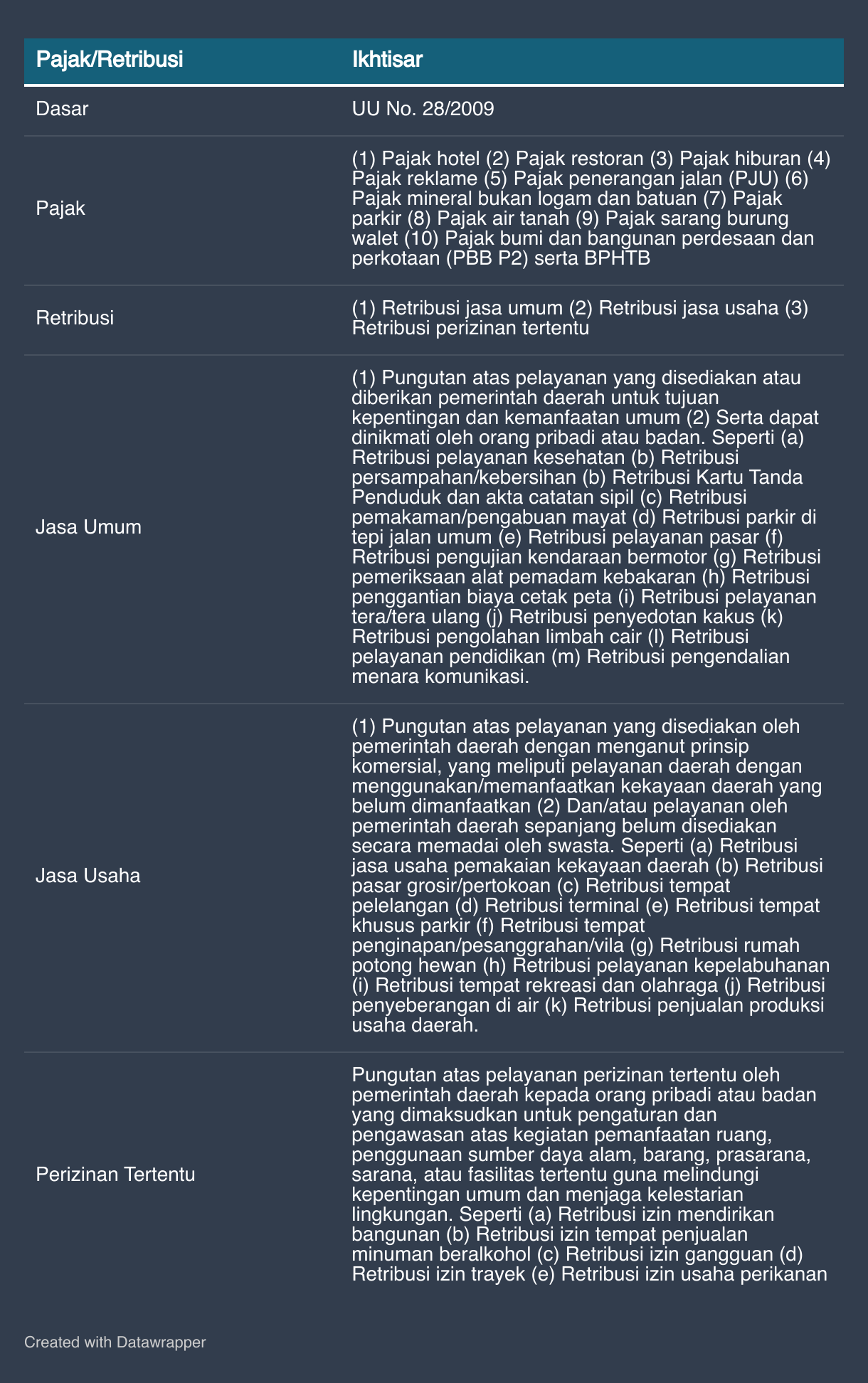 | Pajak/Retribusi | Ikhtisar |
|---|---|
| Dasar | UU No. 28/2009 |
| Pajak | (1) Pajak hotel (2) Pajak restoran (3) Pajak hiburan (4) Pajak reklame (5) Pajak penerangan jalan (PJU) (6) Pajak mineral bukan logam dan batuan (7) Pajak parkir (8) Pajak air tanah (9) Pajak sarang burung walet (10) Pajak bumi dan bangunan perdesaan dan perkotaan (PBB P2) serta BPHTB |
| Retribusi | (1) Retribusi jasa umum (2) Retribusi jasa usaha (3) Retribusi perizinan tertentu |
| Jasa Umum | (1) Pungutan atas pelayanan yang disediakan atau diberikan pemerintah daerah untuk tujuan kepentingan dan kemanfaatan umum (2) Serta dapat dinikmati oleh orang pribadi atau badan. Seperti (a) Retribusi pelayanan kesehatan (b) Retribusi persampahan/kebersihan (b) Retribusi Kartu Tanda Penduduk dan akta catatan sipil (c) Retribusi pemakaman/pengabuan mayat (d) Retribusi parkir di tepi jalan umum (e) Retribusi pelayanan pasar (f) Retribusi pengujian kendaraan bermotor (g) Retribusi pemeriksaan alat pemadam kebakaran (h) Retribusi penggantian biaya cetak peta (i) Retribusi pelayanan tera/tera ulang (j) Retribusi penyedotan kakus (k) Retribusi pengolahan limbah cair (l) Retribusi pelayanan pendidikan (m) Retribusi pengendalian menara komunikasi. |
| Jasa Usaha | (1) Pungutan atas pelayanan yang disediakan oleh pemerintah daerah dengan menganut prinsip komersial, yang meliputi pelayanan daerah dengan menggunakan/memanfaatkan kekayaan daerah yang belum dimanfaatkan (2) Dan/atau pelayanan oleh pemerintah daerah sepanjang belum disediakan secara memadai oleh swasta. Seperti (a) Retribusi jasa usaha pemakaian kekayaan daerah (b) Retribusi pasar grosir/pertokoan (c) Retribusi tempat pelelangan (d) Retribusi terminal (e) Retribusi tempat khusus parkir (f) Retribusi tempat penginapan/pesanggrahan/vila (g) Retribusi rumah potong hewan (h) Retribusi pelayanan kepelabuhanan (i) Retribusi tempat rekreasi dan olahraga (j) Retribusi penyeberangan di air (k) Retribusi penjualan produksi usaha daerah. |
| Perizinan Tertentu | Pungutan atas pelayanan perizinan tertentu oleh pemerintah daerah kepada orang pribadi atau badan yang dimaksudkan untuk pengaturan dan pengawasan atas kegiatan pemanfaatan ruang, penggunaan sumber daya alam, barang, prasarana, sarana, atau fasilitas tertentu guna melindungi kepentingan umum dan menjaga kelestarian lingkungan. Seperti (a) Retribusi izin mendirikan bangunan (b) Retribusi izin tempat penjualan minuman beralkohol (c) Retribusi izin gangguan (d) Retribusi izin trayek (e) Retribusi izin usaha perikanan |

Created with Datawrapper